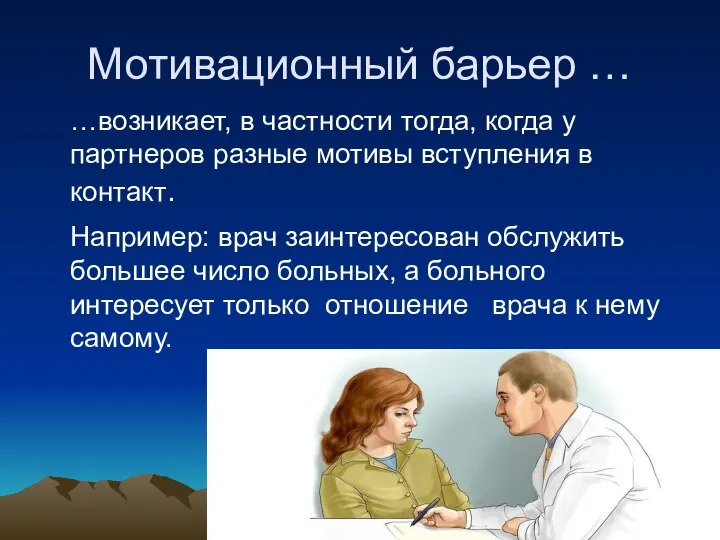 Мотивационный барьер …

…возникает, в частности тогда, когда у партнеров разные мотивы вступления в контакт.

Например: врач заинтересован обслужить большее число больных, а больного интересует только отношение врача к нему самому.